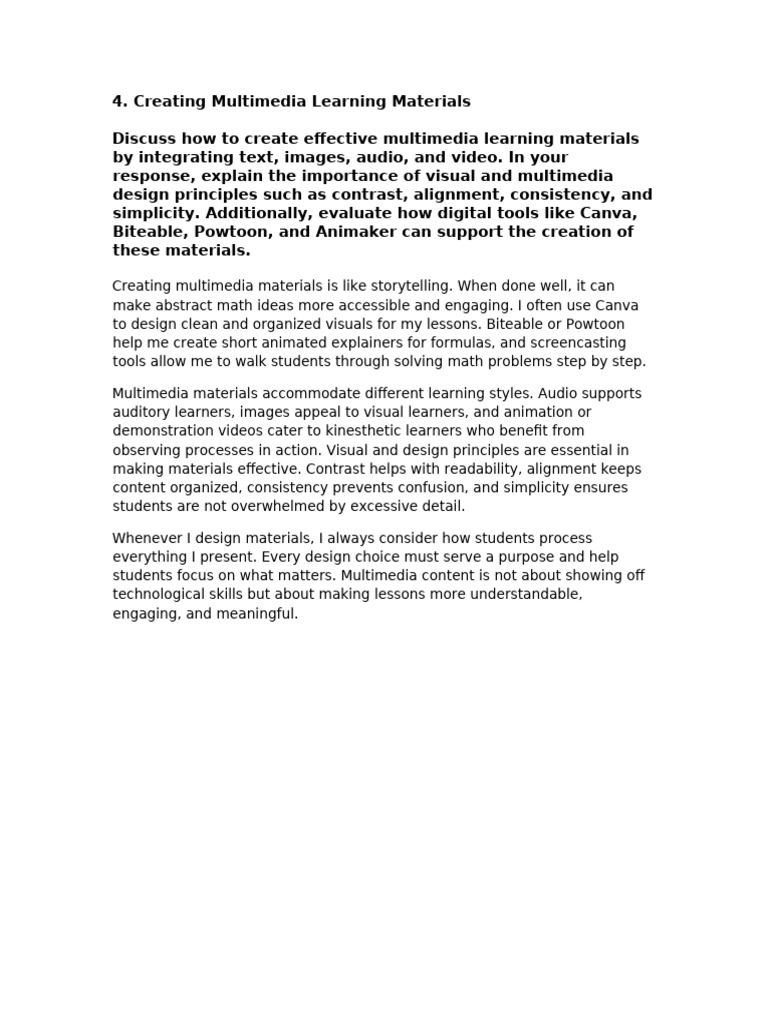 4. Creating Multimedia Learning Materials

Discuss how to create effective multimedia learning materials by integrating text, images, audio, and video. In your response, explain the importance of visual and multimedia design principles such as contrast, alignment, consistency, and simplicity. Additionally, evaluate how digital tools like Canva, Biteable, Powtoon, and Animaker can support the creation of these materials.

Creating multimedia materials is like storytelling. When done well, it can make abstract math ideas more accessible and engaging. I often use Canva to design clean and organized visuals for my lessons. Biteable or Powtoon help me create short animated explainers for formulas, and screencasting tools allow me to walk students through solving math problems step by step.

Multimedia materials accommodate different learning styles. Audio supports auditory learners, images appeal to visual learners, and animation or demonstration videos cater to kinesthetic learners who benefit from observing processes in action. Visual and design principles are essential in making materials effective. Contrast helps with readability, alignment keeps content organized, consistency prevents confusion, and simplicity ensures students are not overwhelmed by excessive detail.

Whenever I design materials, I always consider how students process everything I present. Every design choice must serve a purpose and help students focus on what matters. Multimedia content is not about showing off technological skills but about making lessons more understandable, engaging, and meaningful.